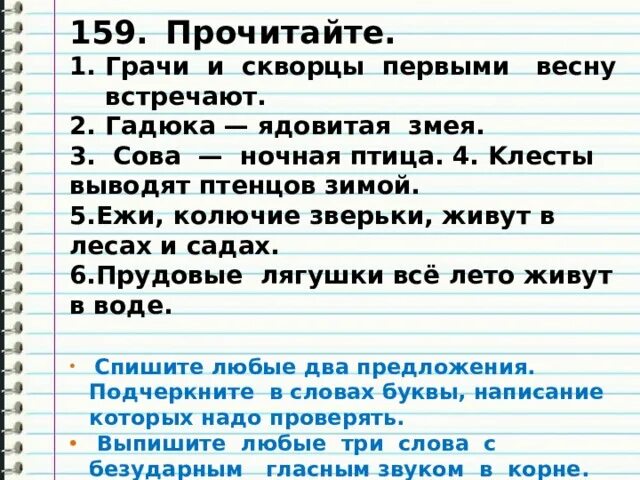 159. Прочитайте.

1. Грачи и скворцы первыми весну встречают.

2. Гадюка — ядовитая змея.

3. Сова — ночная птица. 4. Клесты выводят птенцов зимой.

5.Ежи, колючие зверьки, живут в лесах и садах.

6.Прудовые лягушки всё лето живут в воде.

• Спишите любые два предложения. Подчеркните в словах буквы, написание которых надо проверять.

• Выпишите любые три слова с безударным гласным звуком в корне.